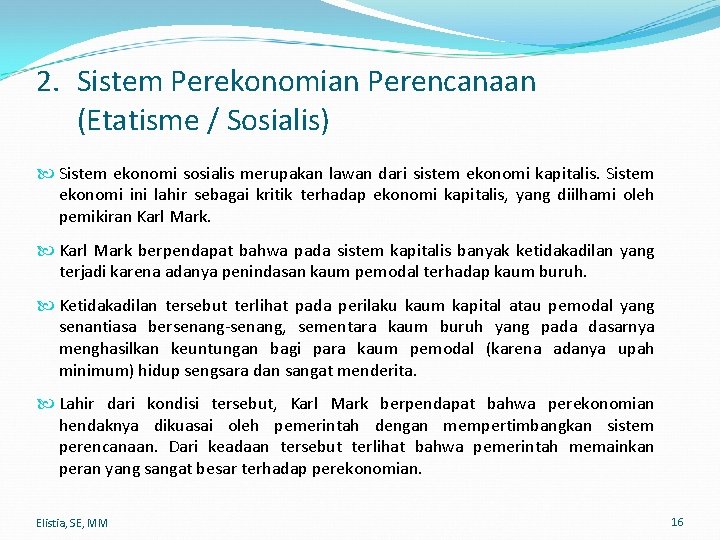 2. Sistem Perekonomian Perencanaan (Etatisme / Sosialis)

Sistem ekonomi sosialis merupakan lawan dari sistem ekonomi kapitalis. Sistem ekonomi ini lahir sebagai kritik terhadap ekonomi kapitalis, yang diilhami oleh pemikiran Karl Mark.

Karl Mark berpendapat bahwa pada sistem kapitalis banyak ketidakadilan yang terjadi karena adanya penindasan kaum pemodal terhadap kaum buruh.

Ketidakadilan tersebut terlihat pada perilaku kaum kapital atau pemodal yang senantiasa bersenang-senang, sementara kaum buruh yang pada dasarnya menghasilkan keuntungan bagi para kaum pemodal (karena adanya upah minimum) hidup sengsara dan sangat menderita.

Lahir dari kondisi tersebut, Karl Mark berpendapat bahwa perekonomian hendaknya dikuasai oleh pemerintah dengan mempertimbangkan sistem perencanaan. Dari keadaan tersebut terlihat bahwa pemerintah memainkan peran yang sangat besar terhadap perekonomian.

Elistia, SE, MM

16